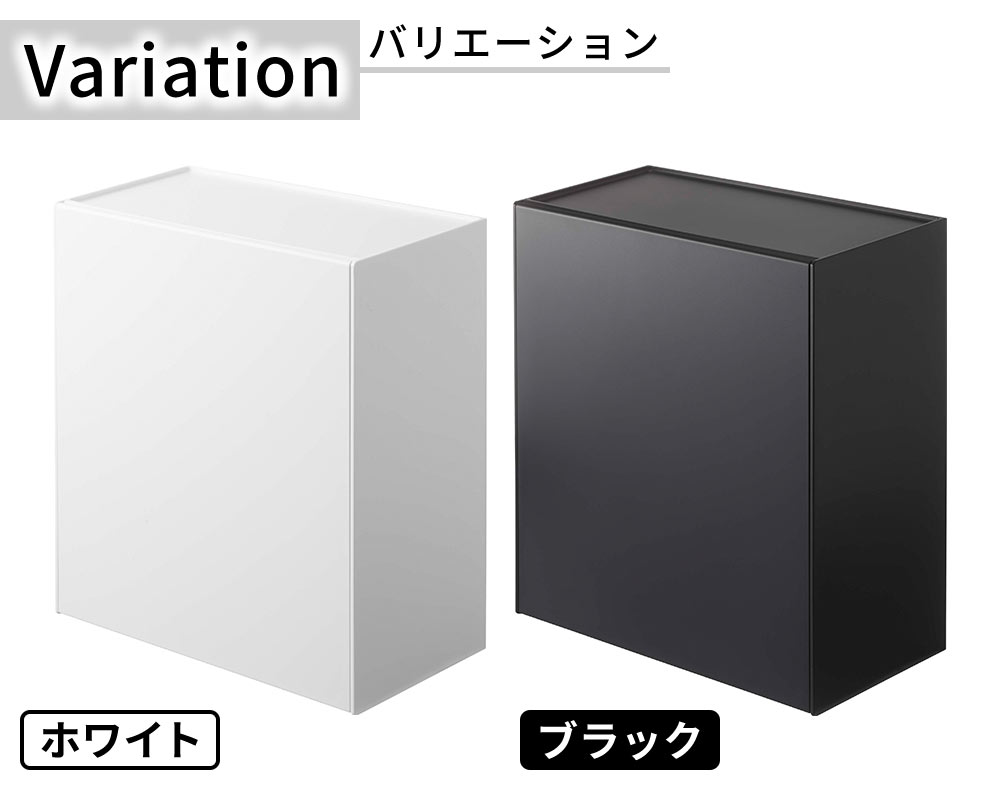 Variation バリエーション

ホワイト

ブラック